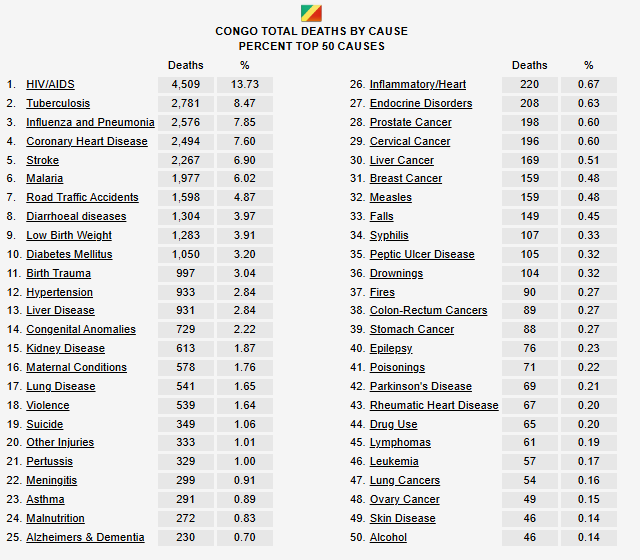 CONGO TOTAL DEATHS BY CAUSE
PERCENT TOP 50 CAUSES

| | Deaths | % |
|---|---|---|
| 1. HIV/AIDS | 4,509 | 13.73 |
| 2. Tuberculosis | 2,781 | 8.47 |
| 3. Influenza and Pneumonia | 2,576 | 7.85 |
| 4. Coronary Heart Disease | 2,494 | 7.60 |
| 5. Stroke | 2,267 | 6.90 |
| 6. Malaria | 1,977 | 6.02 |
| 7. Road Traffic Accidents | 1,598 | 4.87 |
| 8. Diarrhoeal diseases | 1,304 | 3.97 |
| 9. Low Birth Weight | 1,283 | 3.91 |
| 10. Diabetes Mellitus | 1,050 | 3.20 |
| 11. Birth Trauma | 997 | 3.04 |
| 12. Hypertension | 933 | 2.84 |
| 13. Liver Disease | 931 | 2.84 |
| 14. Congenital Anomalies | 729 | 2.22 |
| 15. Kidney Disease | 613 | 1.87 |
| 16. Maternal Conditions | 578 | 1.76 |
| 17. Lung Disease | 541 | 1.65 |
| 18. Violence | 539 | 1.64 |
| 19. Suicide | 349 | 1.06 |
| 20. Other Injuries | 333 | 1.01 |
| 21. Pertussis | 329 | 1.00 |
| 22. Meningitis | 299 | 0.91 |
| 23. Asthma | 291 | 0.89 |
| 24. Malnutrition | 272 | 0.83 |
| 25. Alzheimers & Dementia | 230 | 0.70 |

| | Deaths | % |
|---|---|---|
| 26. Inflammatory/Heart | 220 | 0.67 |
| 27. Endocrine Disorders | 208 | 0.63 |
| 28. Prostate Cancer | 198 | 0.60 |
| 29. Cervical Cancer | 196 | 0.60 |
| 30. Liver Cancer | 169 | 0.51 |
| 31. Breast Cancer | 159 | 0.48 |
| 32. Measles | 159 | 0.48 |
| 33. Falls | 149 | 0.45 |
| 34. Syphilis | 107 | 0.33 |
| 35. Peptic Ulcer Disease | 105 | 0.32 |
| 36. Drownings | 104 | 0.32 |
| 37. Fires | 90 | 0.27 |
| 38. Colon-Rectum Cancers | 89 | 0.27 |
| 39. Stomach Cancer | 88 | 0.27 |
| 40. Epilepsy | 76 | 0.23 |
| 41. Poisonings | 71 | 0.22 |
| 42. Parkinson's Disease | 69 | 0.21 |
| 43. Rheumatic Heart Disease | 67 | 0.20 |
| 44. Drug Use | 65 | 0.20 |
| 45. Lymphomas | 61 | 0.19 |
| 46. Leukemia | 57 | 0.17 |
| 47. Lung Cancers | 54 | 0.16 |
| 48. Ovary Cancer | 49 | 0.15 |
| 49. Skin Disease | 46 | 0.14 |
| 50. Alcohol | 46 | 0.14 |